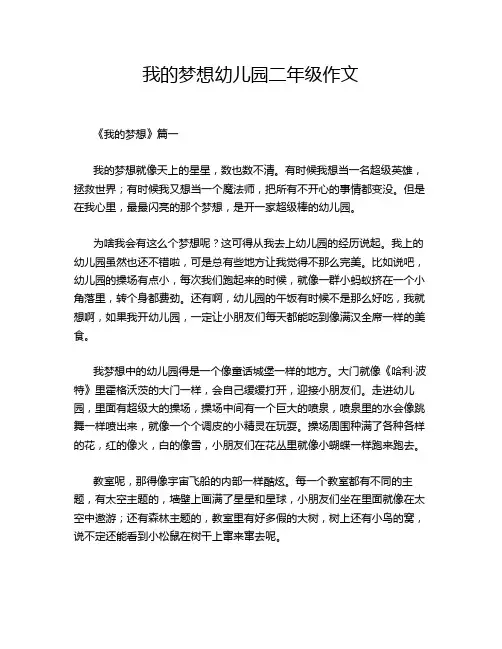 我的梦想幼儿园二年级作文

《我的梦想》篇一

我的梦想就像天上的星星，数也数不清。有时候我想当一名超级英雄，拯救世界；有时候我又想当一个魔法师，把所有不开心的事情都变没。但是在我心里，最最闪亮的那个梦想，是开一家超级棒的幼儿园。

为啥我会有这么个梦想呢？这可得从我去上幼儿园的经历说起。我上的幼儿园虽然也还不错啦，可是总有些地方让我觉得不那么完美。比如说吧，幼儿园的操场有点小，每次我们跑起来的时候，就像一群小蚂蚁挤在一个小角落里，转个身都费劲。还有啊，幼儿园的午饭有时候不是那么好吃，我就想啊，如果我开幼儿园，一定让小朋友们每天都能吃到像满汉全席一样的美食。

我梦想中的幼儿园得是一个像童话城堡一样的地方。大门就像《哈利·波特》里霍格沃茨的大门一样，会自己缓缓打开，迎接小朋友们。走进幼儿园，里面有超级大的操场，操场中间有一个巨大的喷泉，喷泉里的水会像跳舞一样喷出来，就像一个个调皮的小精灵在玩耍。操场周围种满了各种各样的花，红的像火，白的像雪，小朋友们在花丛里就像小蝴蝶一样跑来跑去。

教室呢，那得像宇宙飞船的内部一样酷炫。每一个教室都有不同的主题，有太空主题的，墙壁上画满了星星和星球，小朋友们坐在里面就像在太空中遨游；还有森林主题的，教室里有好多假的大树，树上还有小鸟的窝，说不定还能看到小松鼠在树干上窜来窜去呢。